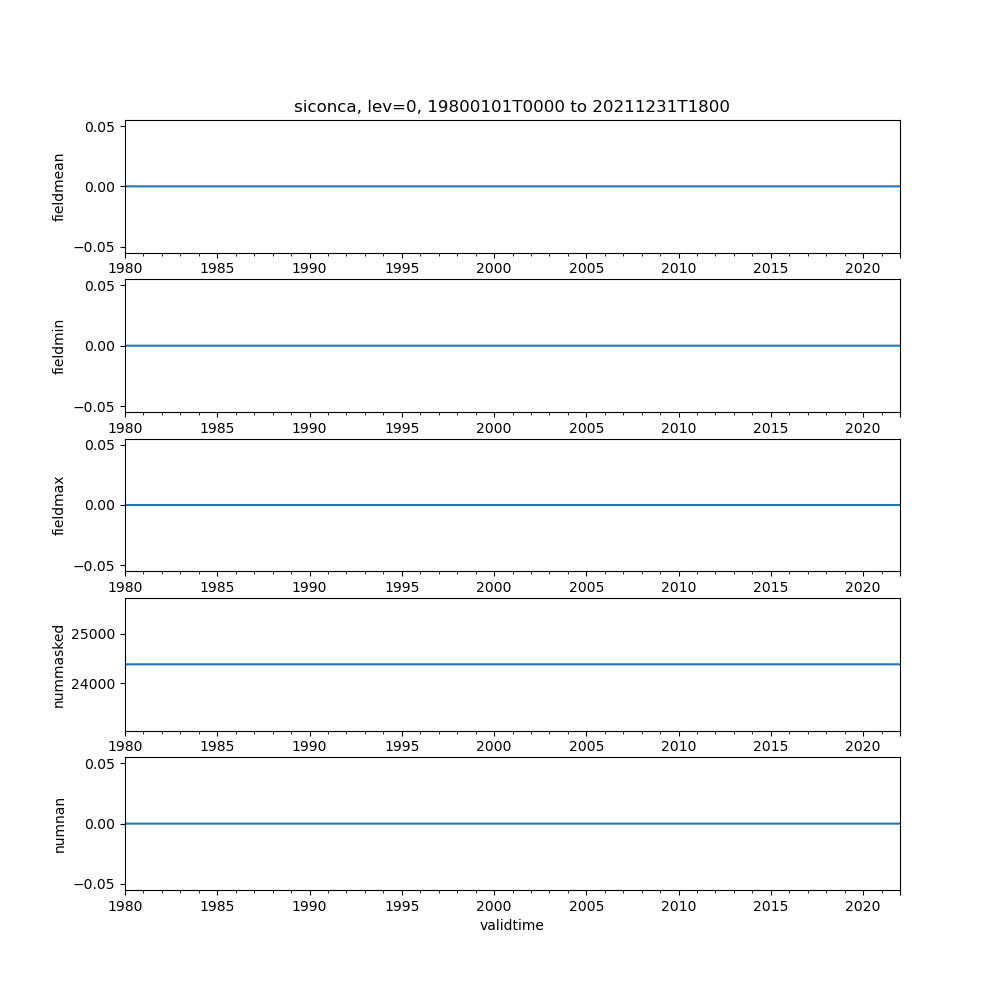 siconca, lev=0, 19800101T0000 to 20211231T1800

fieldmean
0.05
0.00
−0.05
1980 1985 1990 1995 2000 2005 2010 2015 2020

fieldmin
0.05
0.00
−0.05
1980 1985 1990 1995 2000 2005 2010 2015 2020

fieldmax
0.05
0.00
−0.05
1980 1985 1990 1995 2000 2005 2010 2015 2020

nummasked
25000
24000
1980 1985 1990 1995 2000 2005 2010 2015 2020

numnan
0.05
0.00
−0.05
1980 1985 1990 1995 2000 2005 2010 2015 2020
validtime